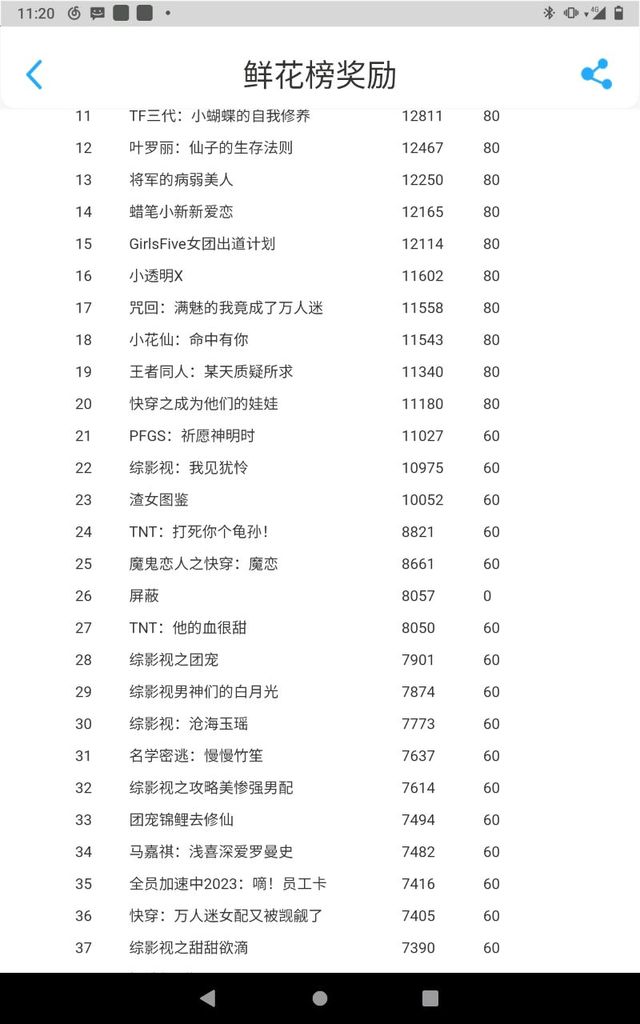 11:20

鲜花榜奖励

| 11 | TF三代：小蝴蝶的自我修养 | 12811 | 80 |
|---|---|---|---|
| 12 | 叶罗丽：仙子的生存法则 | 12467 | 80 |
| 13 | 将军的病弱美人 | 12250 | 80 |
| 14 | 蜡笔小新新爱恋 | 12165 | 80 |
| 15 | GirlsFive女团出道计划 | 12114 | 80 |
| 16 | 小透明X | 11602 | 80 |
| 17 | 咒回：满魅的我竟成了万人迷 | 11558 | 80 |
| 18 | 小花仙：命中有你 | 11543 | 80 |
| 19 | 王者同人：某天质疑所求 | 11340 | 80 |
| 20 | 快穿之成为他们的娃娃 | 11180 | 80 |
| 21 | PFGS：祈愿神明时 | 11027 | 60 |
| 22 | 综影视：我见犹怜 | 10975 | 60 |
| 23 | 渣女图鉴 | 10052 | 60 |
| 24 | TNT：打死你个龟孙！ | 8821 | 60 |
| 25 | 魔鬼恋人之快穿：魔恋 | 8661 | 60 |
| 26 | 屏蔽 | 8057 | 0 |
| 27 | TNT：他的血很甜 | 8050 | 60 |
| 28 | 综影视之团宠 | 7901 | 60 |
| 29 | 综影视男神们的白月光 | 7874 | 60 |
| 30 | 综影视：沧海玉瑶 | 7773 | 60 |
| 31 | 名学密逃：慢慢竹笙 | 7637 | 60 |
| 32 | 综影视之攻略美惨强男配 | 7614 | 60 |
| 33 | 团宠锦鲤去修仙 | 7494 | 60 |
| 34 | 马嘉祺：浅喜深爱罗曼史 | 7482 | 60 |
| 35 | 全员加速中2023：嘀！员工卡 | 7416 | 60 |
| 36 | 快穿：万人迷女配又被觊觎了 | 7405 | 60 |
| 37 | 综影视之甜甜欲滴 | 7390 | 60 |